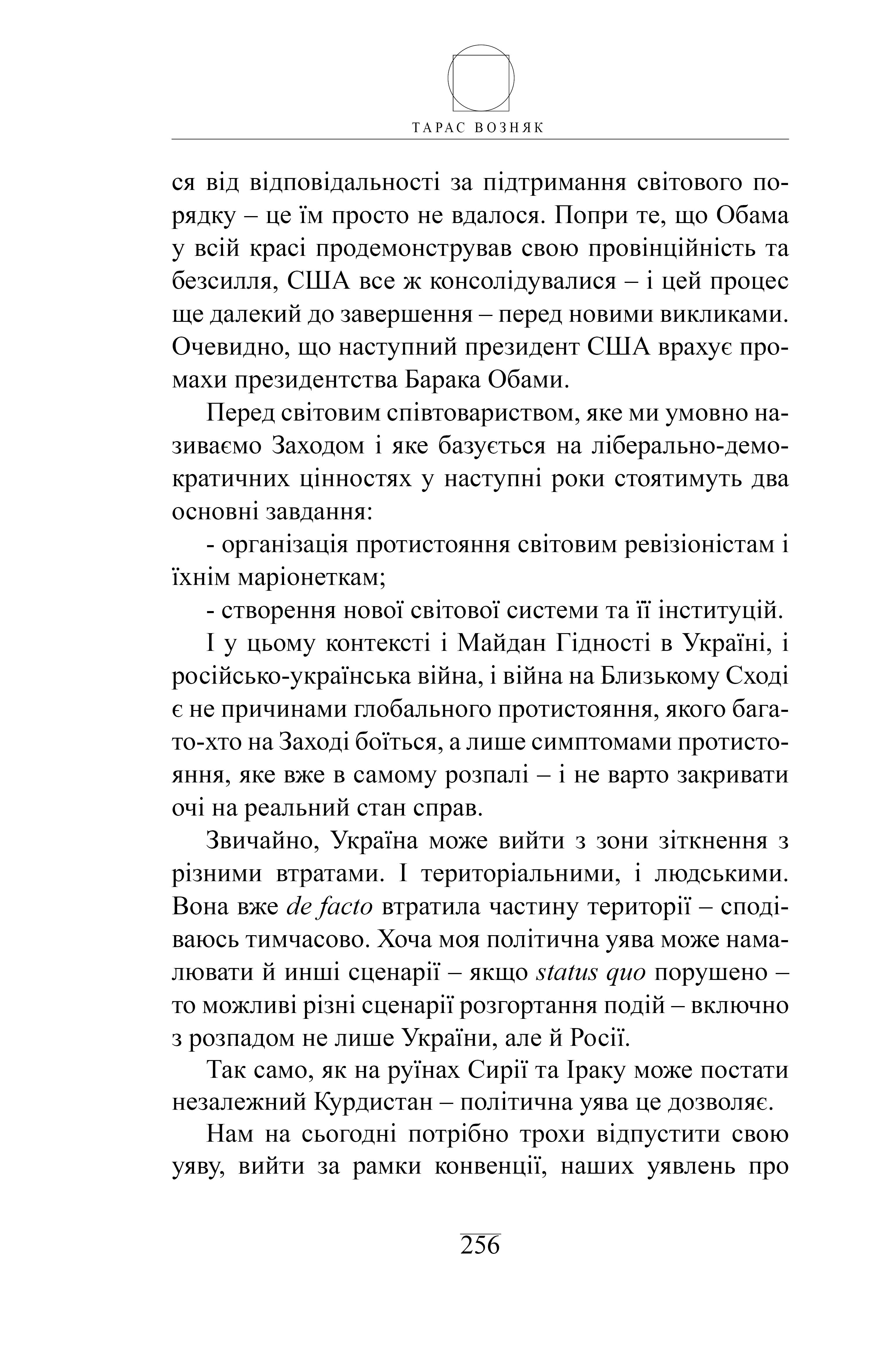 ТАРАС ВОЗНЯК

ся від відповідальності за підтримання світового порядку – це їм просто не вдалося. Попри те, що Обама у всій красі продемонстрував свою провінційність та безсилля, США все ж консолідувалися – і цей процес ще далекий до завершення – перед новими викликами. Очевидно, що наступний президент США врахує промахи президентства Барака Обами.

Перед світовим співтовариством, яке ми умовно називаємо Заходом і яке базується на ліберально-демократичних цінностях у наступні роки стоятимуть два основні завдання:

- організація протистояння світовим ревізіоністам і їхнім маріонеткам;

- створення нової світової системи та її інституцій.

І у цьому контексті і Майдан Гідності в Україні, і російсько-українська війна, і війна на Близькому Сході є не причинами глобального протистояння, якого багато-хто на Заході боїться, а лише симптомами протистояння, яке вже в самому розпалі – і не варто закривати очі на реальний стан справ.

Звичайно, Україна може вийти з зони зіткнення з різними втратами. І територіальними, і людськими. Вона вже de facto втратила частину території – сподіваюсь тимчасово. Хоча моя політична уява може намалювати й инші сценарії – якщо status quo порушено – то можливі різні сценарії розгортання подій – включно з розпадом не лише України, але й Росії.

Так само, як на руїнах Сирії та Іраку може постати незалежний Курдистан – політична уява це дозволяє.

Нам на сьогодні потрібно трохи відпустити свою уяву, вийти за рамки конвенції, наших уявлень про

256